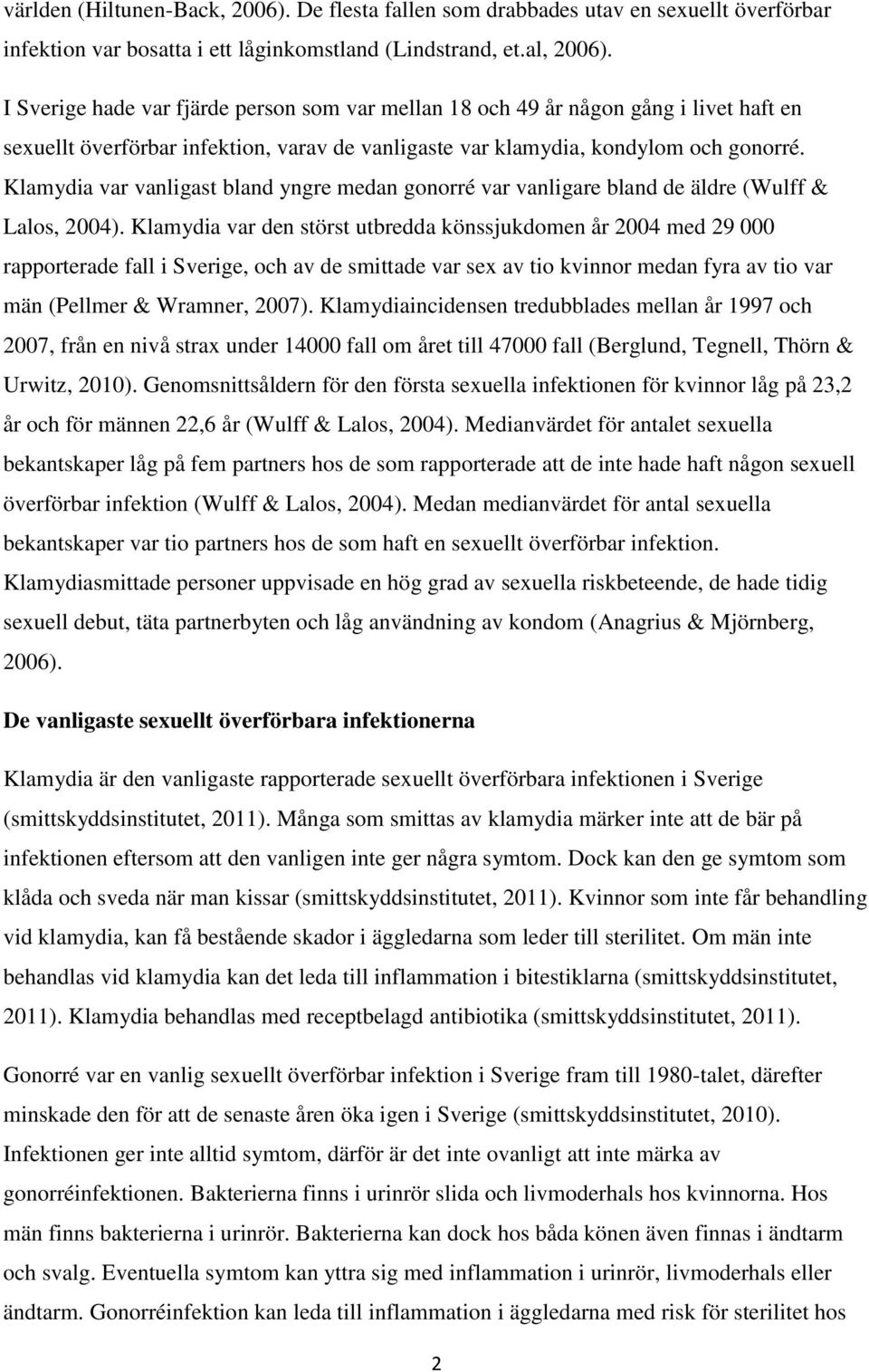 världen (Hiltunen-Back, 2006). De flesta fallen som drabbades utav en sexuellt överförbar infektion var bosatta i ett låginkomstland (Lindstrand, et.al, 2006).

I Sverige hade var fjärde person som var mellan 18 och 49 år någon gång i livet haft en sexuellt överförbar infektion, varav de vanligaste var klamydia, kondylom och gonorré. Klamydia var vanligast bland yngre medan gonorré var vanligare bland de äldre (Wulff & Lalos, 2004). Klamydia var den störst utbredda könssjukdomen år 2004 med 29 000 rapporterade fall i Sverige, och av de smittade var sex av tio kvinnor medan fyra av tio var män (Pellmer & Wramner, 2007). Klamydiaincidensen tredubblades mellan år 1997 och 2007, från en nivå strax under 14000 fall om året till 47000 fall (Berglund, Tegnell, Thörn & Urwitz, 2010). Genomsnittsåldern för den första sexuella infektionen för kvinnor låg på 23,2 år och för männen 22,6 år (Wulff & Lalos, 2004). Medianvärdet för antalet sexuella bekantskaper låg på fem partners hos de som rapporterade att de inte hade haft någon sexuell överförbar infektion (Wulff & Lalos, 2004). Medan medianvärdet för antal sexuella bekantskaper var tio partners hos de som haft en sexuellt överförbar infektion. Klamydiasmittade personer uppvisade en hög grad av sexuella riskbeteende, de hade tidig sexuell debut, täta partnerbyten och låg användning av kondom (Anagrius & Mjörnberg, 2006).

De vanligaste sexuellt överförbara infektionerna

Klamydia är den vanligaste rapporterade sexuellt överförbara infektionen i Sverige (smittskyddsinstitutet, 2011). Många som smittas av klamydia märker inte att de bär på infektionen eftersom att den vanligen inte ger några symtom. Dock kan den ge symtom som klåda och sveda när man kissar (smittskyddsinstitutet, 2011). Kvinnor som inte får behandling vid klamydia, kan få bestående skador i äggledarna som leder till sterilitet. Om män inte behandlas vid klamydia kan det leda till inflammation i bitestiklarna (smittskyddsinstitutet, 2011). Klamydia behandlas med receptbelagd antibiotika (smittskyddsinstitutet, 2011).

Gonorré var en vanlig sexuellt överförbar infektion i Sverige fram till 1980-talet, därefter minskade den för att de senaste åren öka igen i Sverige (smittskyddsinstitutet, 2010). Infektionen ger inte alltid symtom, därför är det inte ovanligt att inte märka av gonorréinfektion. Bakterierna finns i urinrör slida och livmoderhals hos kvinnorna. Hos män finns bakterierna i urinrör. Bakterierna kan dock hos båda könen även finnas i ändtarm och svalg. Eventuella symtom kan yttra sig med inflammation i urinrör, livmoderhals eller ändtarm. Gonorréinfektion kan leda till inflammation i äggledarna med risk för sterilitet hos

2